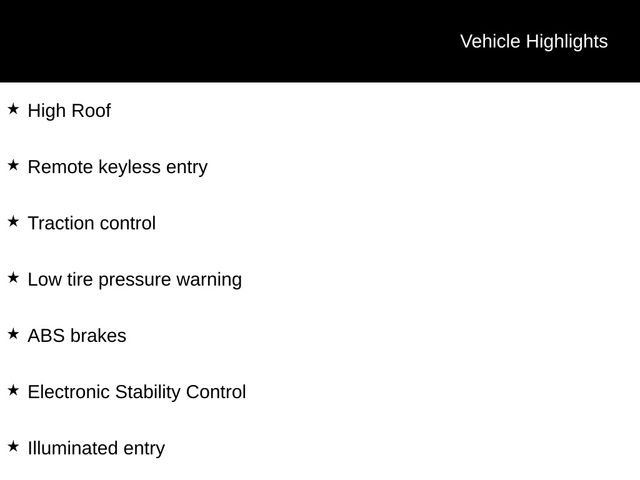 Vehicle Highlights

★ High Roof

★ Remote keyless entry

★ Traction control

★ Low tire pressure warning

★ ABS brakes

★ Electronic Stability Control

★ Illuminated entry